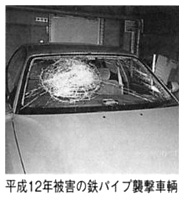 平成12年被害の鉄パイプ襲撃車輌